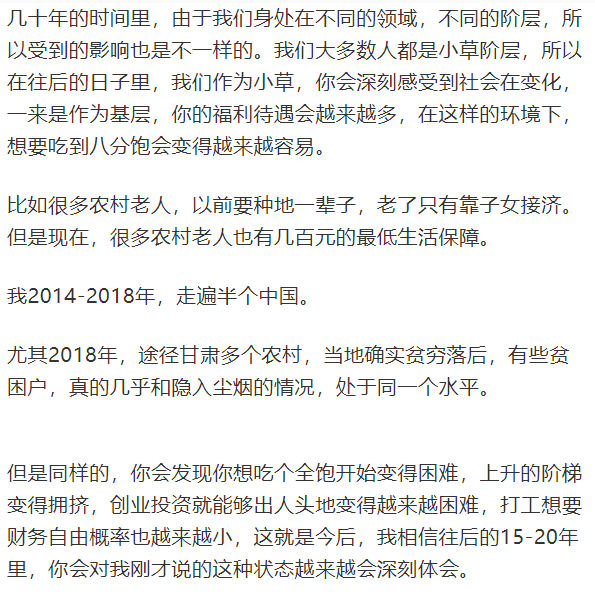 几十年的时间里，由于我们身处在不同的领域，不同的阶层，所以受到的影响也是不一样的。我们大多数人都是小草阶层，所以在往后的日子里，我们作为小草，你会深刻感受到社会在变化，一来是作为基层，你的福利待遇会越来越多，在这样的环境下，想要吃到八分饱会变得越来越容易。

比如很多农村老人，以前要种地一辈子，老了只有靠子女接济。但是现在，很多农村老人也有几百元的最低生活保障。

我2014-2018年，走遍半个中国。

尤其2018年，途径甘肃多个农村，当地确实贫穷落后，有些贫困户，真的几乎和隐入尘烟的情况，处于同一个水平。

但是同样的，你会发现你想吃个全饱开始变得困难，上升的阶梯变得拥挤，创业投资就能够出人头地变得越来越困难，打工想要财务自由概率也越来越小，这就是今后，我相信往后的15-20年里，你会对我刚才说的这种状态越来越会深刻体会。